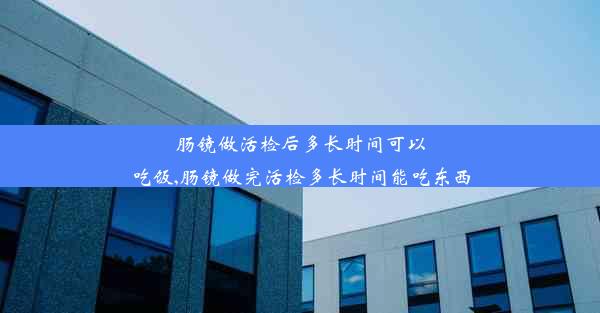 肠镜做活检后多长时间可以吃饭,肠镜做完活检多长时间能吃东西